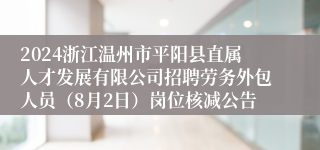 2024浙江温州市平阳县直属人才发展有限公司招聘劳务外包人员（8月2日）岗位核减公告